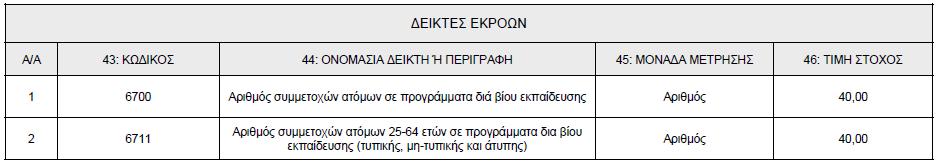 ΔΕΙΚΤΕΣ ΕΚΡΟΩΝ

| Α/Α | 43: ΚΩΔΙΚΟΣ | 44: ΟΝΟΜΑΣΙΑ ΔΕΙΚΤΗ Ή ΠΕΡΙΓΡΑΦΗ | 45: ΜΟΝΑΔΑ ΜΕΤΡΗΣΗΣ | 46: ΤΙΜΗ ΣΤΟΧΟΣ |
|---|---|---|---|---|
| 1 | 6700 | Αριθμός συμμετοχών ατόμων σε προγράμματα διά βίου εκπαίδευσης | Αριθμός | 40,00 |
| 2 | 6711 | Αριθμός συμμετοχών ατόμων 25-64 ετών σε προγράμματα δια βίου εκπαίδευσης (τυπικής, μη-τυπικής και άτυπης) | Αριθμός | 40,00 |